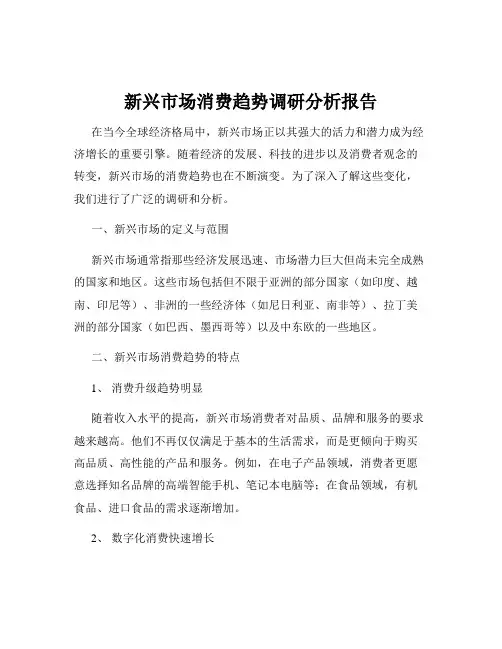 新兴市场消费趋势调研分析报告

在当今全球经济格局中，新兴市场正以其强大的活力和潜力成为经济增长的重要引擎。随着经济的发展、科技的进步以及消费者观念的转变，新兴市场的消费趋势也在不断演变。为了深入了解这些变化，我们进行了广泛的调研和分析。

一、新兴市场的定义与范围

新兴市场通常指那些经济发展迅速、市场潜力巨大但尚未完全成熟的国家和地区。这些市场包括但不限于亚洲的部分国家（如印度、越南、印尼等）、非洲的一些经济体（如尼日利亚、南非等）、拉丁美洲的部分国家（如巴西、墨西哥等）以及中东欧的一些地区。

二、新兴市场消费趋势的特点

1、 消费升级趋势明显

随着收入水平的提高，新兴市场消费者对品质、品牌和服务的要求越来越高。他们不再仅仅满足于基本的生活需求，而是更倾向于购买高品质、高性能的产品和服务。例如，在电子产品领域，消费者更愿意选择知名品牌的高端智能手机、笔记本电脑等；在食品领域，有机食品、进口食品的需求逐渐增加。

2、 数字化消费快速增长